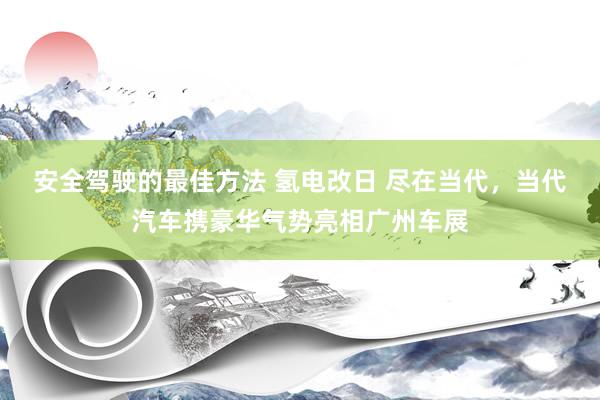 安全驾驶的最佳方法 氢电改日 尽在当代，当代汽车携豪华气势亮相广州车展